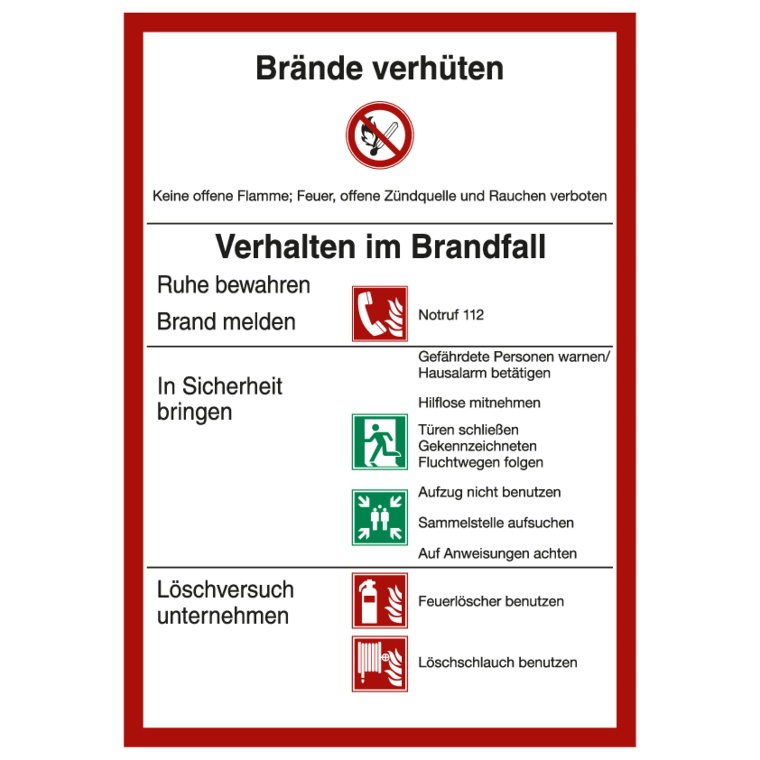 Brände verhüten

Keine offene Flamme; Feuer, offene Zündquelle und Rauchen verboten

Verhalten im Brandfall

Ruhe bewahren

Brand melden

Notruf 112

In Sicherheit bringen

Gefährdete Personen warnen/
Hausalarm betätigen

Hilflose mitnehmen

Türen schließen
Gekennzeichneten
Fluchtwegen folgen

Aufzug nicht benutzen

Sammelstelle aufsuchen

Auf Anweisungen achten

Löschversuch unternehmen

Feuerlöscher benutzen

Löschschlauch benutzen